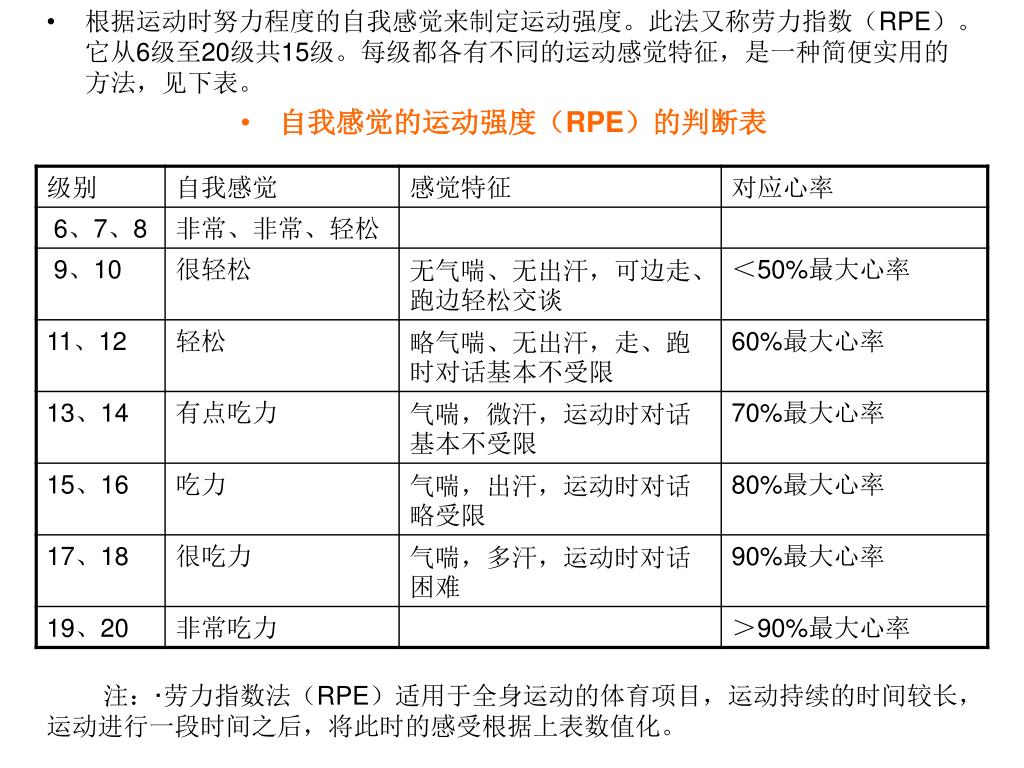 • 根据运动时努力程度的自我感觉来制定运动强度。此法又称劳力指数（RPE）。它从6级至20级共15级。每级都各有不同的运动感觉特征，是一种简便实用的方法，见下表。

• 自我感觉的运动强度（RPE）的判断表

| 级别 | 自我感觉 | 感觉特征 | 对应心率 |
|---|---|---|---|
| 6、7、8 | 非常、非常、轻松 | | |
| 9、10 | 很轻松 | 无气喘、无出汗，可边走、跑边轻松交谈 | ＜50%最大心率 |
| 11、12 | 轻松 | 略气喘、无出汗，走、跑时对话基本不受限 | 60%最大心率 |
| 13、14 | 有点吃力 | 气喘，微汗，运动时对话基本不受限 | 70%最大心率 |
| 15、16 | 吃力 | 气喘，出汗，运动时对话略受限 | 80%最大心率 |
| 17、18 | 很吃力 | 气喘，多汗，运动时对话困难 | 90%最大心率 |
| 19、20 | 非常吃力 | | ＞90%最大心率 |

注：·劳力指数法（RPE）适用于全身运动的体育项目，运动持续的时间较长，运动进行一段时间之后，将此时的感受根据上表数值化。